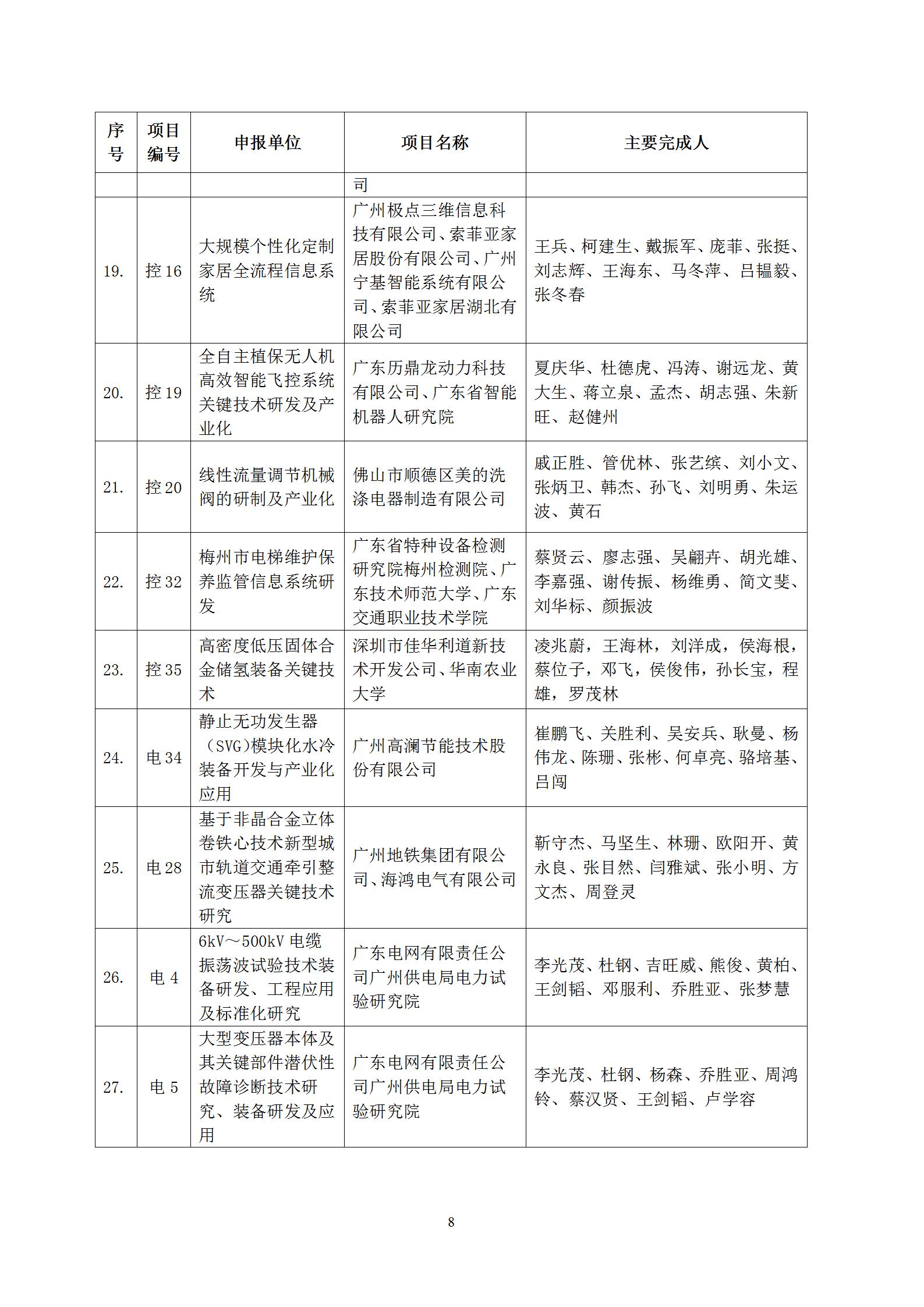 | 序号 | 项目编号 | 申报单位 | 项目名称 | 主要完成人 |
|---|---|---|---|---|
| | | | 司 | |
| 19. | 控 16 | 大规模个性化定制家居全流程信息系统 | 广州极点三维信息科技有限公司、索菲亚家居股份有限公司、广州宁基智能系统有限公司、索菲亚家居湖北有限公司 | 王兵、柯建生、戴振军、庞菲、张挺、刘志辉、王海东、马冬萍、吕韫毅、张冬春 |
| 20. | 控 19 | 全自主植保无人机高效智能飞控系统关键技术研发及产业化 | 广东历鼎龙动力科技有限公司、广东省智能机器人研究院 | 夏庆华、杜德虎、冯涛、谢远龙、黄大生、蒋立泉、孟杰、胡志强、朱新旺、赵健州 |
| 21. | 控 20 | 线性流量调节机械阀的研制及产业化 | 佛山市顺德区美的洗涤电器制造有限公司 | 戚正胜、管优林、张艺缤、刘小文、张炳卫、韩杰、孙飞、刘明勇、朱运波、黄石 |
| 22. | 控 32 | 梅州市电梯维护保养监管信息系统研发 | 广东省特种设备检测研究院梅州检测院、广东技术师范大学、广东交通职业技术学院 | 蔡贤云、廖志强、吴翩卉、胡光雄、李嘉强、谢传振、杨维勇、简文斐、刘华标、颜振波 |
| 23. | 控 35 | 高密度低压固体合金储氢装备关键技术 | 深圳市佳华利道新技术开发公司、华南农业大学 | 凌兆蔚，王海林，刘洋成，侯海根，蔡位子，邓飞，侯俊伟，孙长宝，程雄，罗茂林 |
| 24. | 电 34 | 静止无功发生器（SVG）模块化水冷装备开发与产业化应用 | 广州高澜节能技术股份有限公司 | 崔鹏飞、关胜利、吴安兵、耿曼、杨伟龙、陈珊、张彬、何卓亮、骆培基、吕闯 |
| 25. | 电 28 | 基于非晶合金立体卷铁心技术新型城市轨道交通牵引整流变压器关键技术研究 | 广州地铁集团有限公司、海鸿电气有限公司 | 靳守杰、马坚生、林珊、欧阳开、黄永良、张目然、闫雅斌、张小明、方文杰、周登灵 |
| 26. | 电 4 | 6kV～500kV 电缆振荡波试验技术装备研发、工程应用及标准化研究 | 广东电网有限责任公司广州供电局电力试验研究院 | 李光茂、杜钢、吉旺威、熊俊、黄柏、王剑韬、邓服利、乔胜亚、张梦慧 |
| 27. | 电 5 | 大型变压器本体及其关键部件潜伏性故障诊断技术研究、装备研发及应用 | 广东电网有限责任公司广州供电局电力试验研究院 | 李光茂、杜钢、杨森、乔胜亚、周鸿铃、蔡汉贤、王剑韬、卢学容 |

8